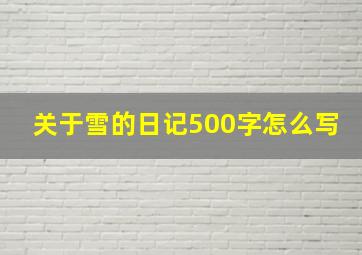 关于雪的日记500字怎么写